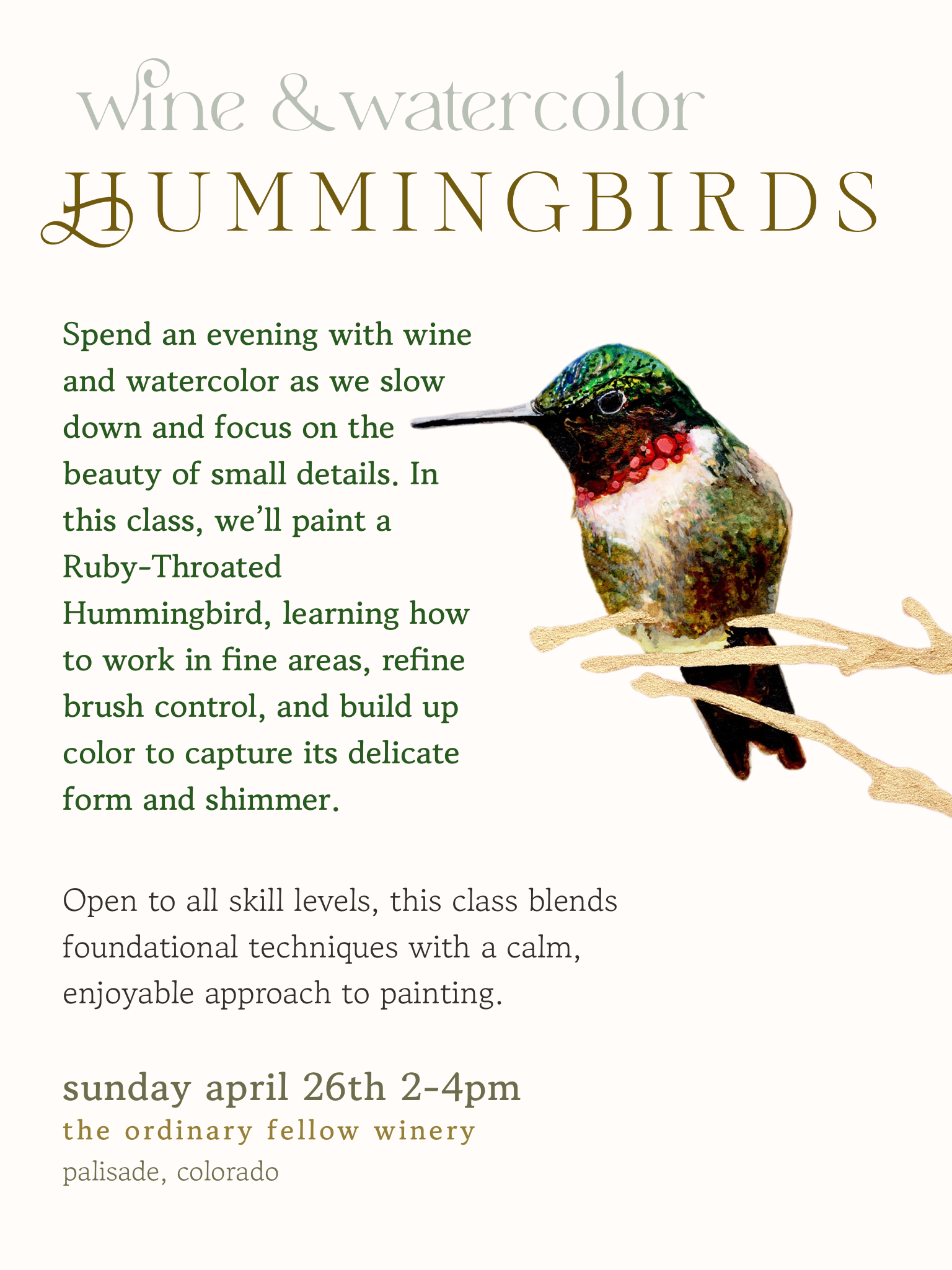 wine & watercolor

HUMMINGBIRDS

Spend an evening with wine and watercolor as we slow down and focus on the beauty of small details. In this class, we'll paint a Ruby-Throated Hummingbird, learning how to work in fine areas, refine brush control, and build up color to capture its delicate form and shimmer.

Open to all skill levels, this class blends foundational techniques with a calm, enjoyable approach to painting.

sunday april 26th 2-4pm
the ordinary fellow winery
palisade, colorado